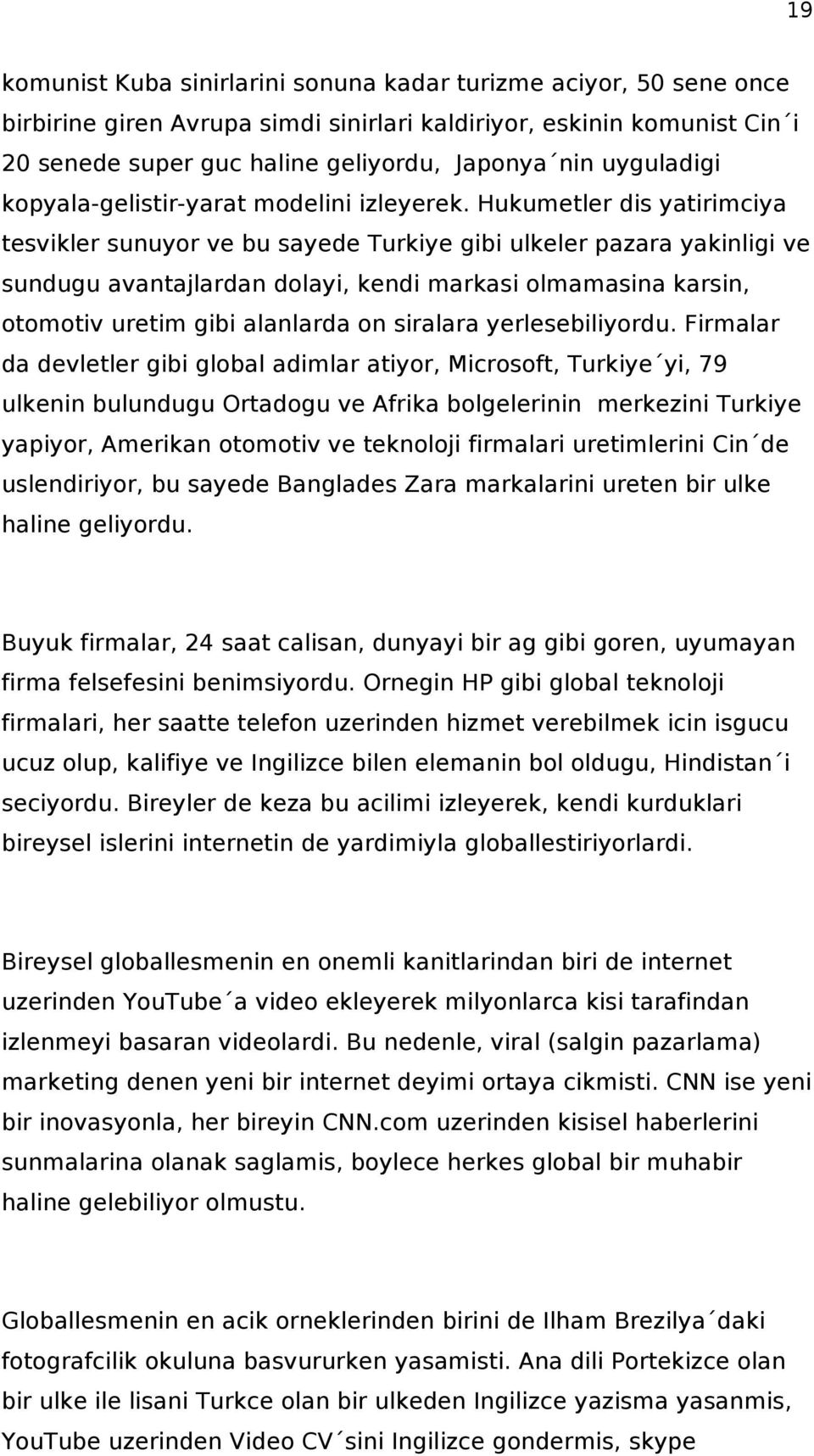 19

komunist Kuba sinirlarini sonuna kadar turizme aciyor, 50 sene once birbirine giren Avrupa simdi sinirlari kaldiriyor, eskinin komunist Cin´i 20 senede super guc haline geliyordu, Japonya´nin uyguladigi kopyala-gelistir-yarat modelini izleyerek. Hukumetler dis yatirimciya tesvikler sunuyor ve bu sayede Turkiye gibi ulkeler pazara yakinligi ve sundugu avantajlardan dolayi, kendi markasi olmamasina karsin, otomotiv uretim gibi alanlarda on siralara yerlesebiliyordu. Firmalar da devletler gibi global adimlar atiyor, Microsoft, Turkiye´yi, 79 ulkenin bulundugu Ortadogu ve Afrika bolgelerinin merkezini Turkiye yapiyor, Amerikan otomotiv ve teknoloji firmalari uretimlerini Cin´de uslendiriyor, bu sayede Banglades Zara markalarini ureten bir ulke haline geliyordu.

Buyuk firmalar, 24 saat calisan, dunyayi bir ag gibi goren, uyumayan firma felsefesini benimsiyordu. Ornegin HP gibi global teknoloji firmalari, her saatte telefon uzerinden hizmet verebilmek icin isgucu ucuz olup, kalifiye ve Ingilizce bilen elemanin bol oldugu, Hindistan´i seciyordu. Bireyler de keza bu acilimi izleyerek, kendi kurduklari bireysel islerini internetin de yardimiyla globallestiriyorlardi.

Bireysel globallesmenin en onemli kanitlarindan biri de internet uzerinden YouTube´a video ekleyerek milyonlarca kisi tarafindan izlenmeyi basaran videolardi. Bu nedenle, viral (salgin pazarlama) marketing denen yeni bir internet deyimi ortaya cikmisti. CNN ise yeni bir inovasyonla, her bireyin CNN.com uzerinden kisisel haberlerini sunmalarina olanak saglamis, boylece herkes global bir muhabir haline gelebiliyor olmustu.

Globallesmenin en acik orneklerinden birini de Ilham Brezilya´daki fotografcilik okuluna basvururken yasamisti. Ana dili Portekizce olan bir ulke ile lisani Turkce olan bir ulkeden Ingilizce yazisma yasanmis, YouTube uzerinden Video CV´sini Ingilizce gondermis, skype